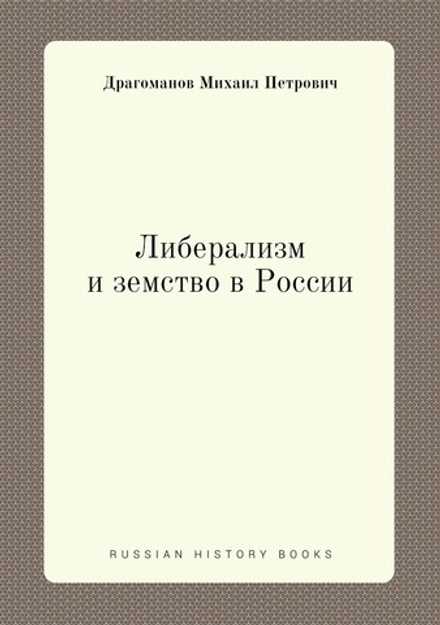 Драгоманов Михаил Петрович

Либерализм и земство в России

RUSSIAN HISTORY BOOKS